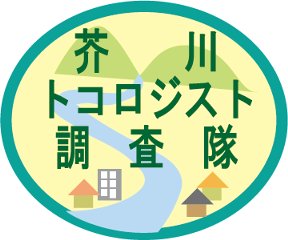 芥川
トコロジスト
調査隊